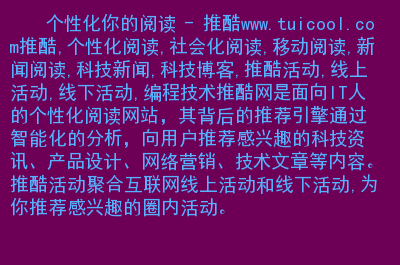 个性化你的阅读 - 推酷www.tuicool.com推酷,个性化阅读,社会化阅读,移动阅读,新闻阅读,科技新闻,科技博客,推酷活动,线上活动,线下活动,编程技术推酷网是面向IT人的个性化阅读网站，其背后的推荐引擎通过智能化的分析，向用户推荐感兴趣的科技资讯、产品设计、网络营销、技术文章等内容。推酷活动聚合互联网线上活动和线下活动,为你推荐感兴趣的圈内活动。